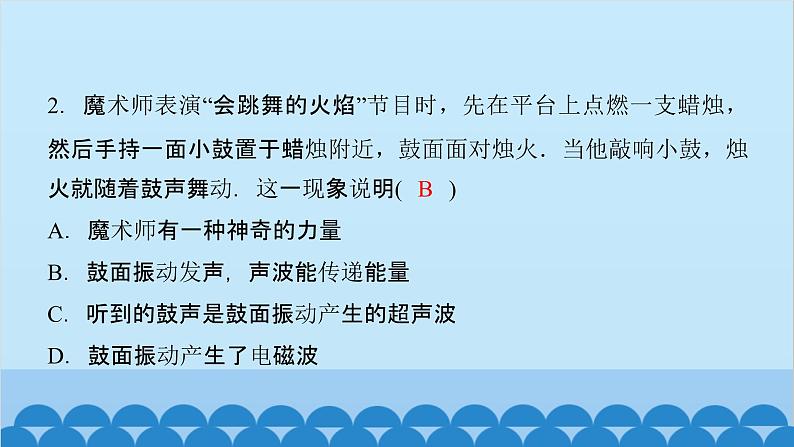 2. 魔术师表演“会跳舞的火焰”节目时，先在平台上点燃一支蜡烛，然后手持一面小鼓置于蜡烛附近，鼓面面对烛火．当他敲响小鼓，烛火就随着鼓声舞动．这一现象说明( B )

A. 魔术师有一种神奇的力量

B. 鼓面振动发声，声波能传递能量

C. 听到的鼓声是鼓面振动产生的超声波

D. 鼓面振动产生了电磁波